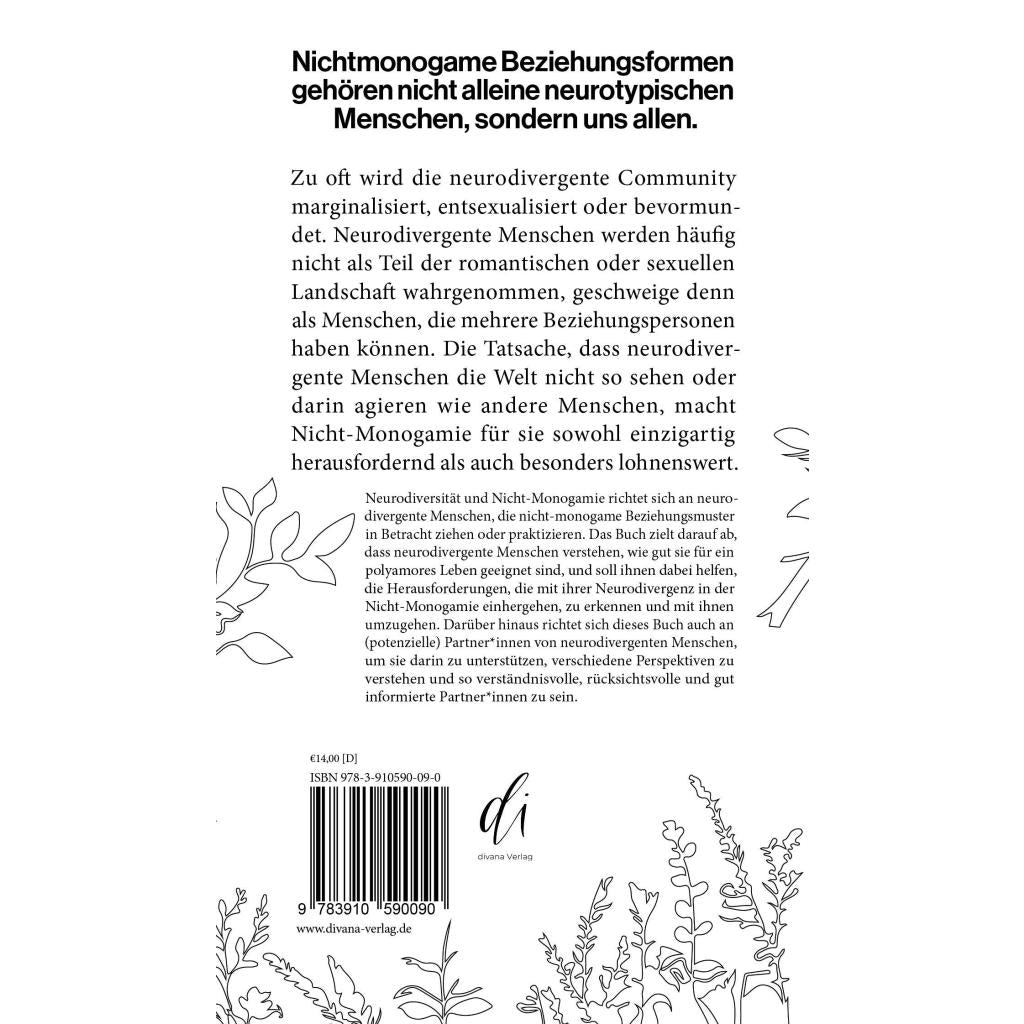 Nichtmonogame Beziehungsformen gehören nicht alleine neurotypischen Menschen, sondern uns allen.

Zu oft wird die neurodivergente Community marginalisiert, entsexualisiert oder bevormundet. Neurodivergente Menschen werden häufig nicht als Teil der romantischen oder sexuellen Landschaft wahrgenommen, geschweige denn als Menschen, die mehrere Beziehungspersonen haben können. Die Tatsache, dass neurodivergente Menschen die Welt nicht so sehen oder darin agieren wie andere Menschen, macht Nicht-Monogamie für sie sowohl einzigartig herausfordernd als auch besonders lohnenswert.

Neurodiversität und Nicht-Monogamie richtet sich an neurodivergente Menschen, die nicht-monogame Beziehungsmuster in Betracht ziehen oder praktizieren. Das Buch zielt darauf ab, dass neurodivergente Menschen verstehen, wie gut sie für ein polyamores Leben geeignet sind, und soll ihnen dabei helfen, die Herausforderungen, die mit ihrer Neurodivergenz in der Nicht-Monogamie einhergehen, zu erkennen und mit ihnen umzugehen. Darüber hinaus richtet sich dieses Buch auch an (potenzielle) Partner*innen von neurodivergenten Menschen, um sie darin zu unterstützen, verschiedene Perspektiven zu verstehen und so verständnisvolle, rücksichtsvolle und gut informierte Partner*innen zu sein.

€14,00 [D]
ISBN 978-3-910590-09-0

9 783910 590090

www.divana-verlag.de

di
divana Verlag